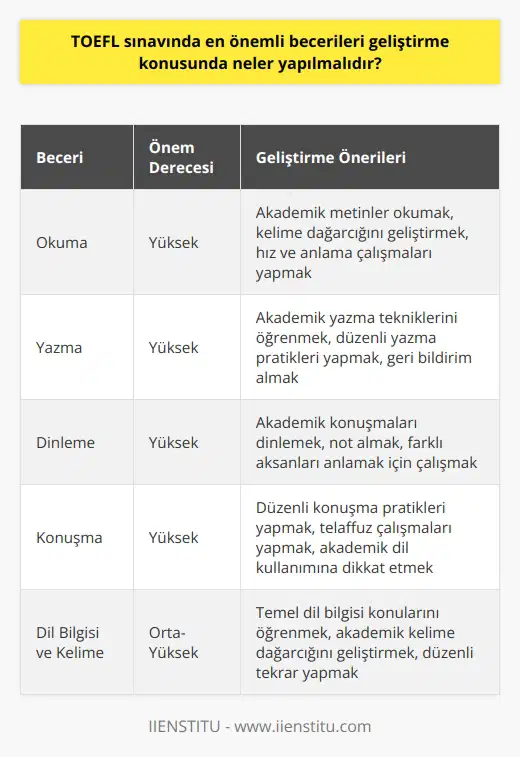 TOEFL sınavında en önemli becerileri geliştirme konusunda neler yapılmalıdır?

| Beceri | Önem Derecesi | Geliştirme Önerileri |
|---|---|---|
| Okuma | Yüksek | Akademik metinler okumak, kelime dağarcığını geliştirmek, hız ve anlama çalışmaları yapmak |
| Yazma | Yüksek | Akademik yazma tekniklerini öğrenmek, düzenli yazma pratikleri yapmak, geri bildirim almak |
| Dinleme | Yüksek | Akademik konuşmaları dinlemek, not almak, farklı aksanları anlamak için çalışmak |
| Konuşma | Yüksek | Düzenli konuşma pratikleri yapmak, telaffuz çalışmaları yapmak, akademik dil kullanımına dikkat etmek |
| Dil Bilgisi ve Kelime | Orta-Yüksek | Temel dil bilgisi konularını öğrenmek, akademik kelime dağarcığını geliştirmek, düzenli tekrar yapmak |

IIENSTITU - www.iienstitu.com